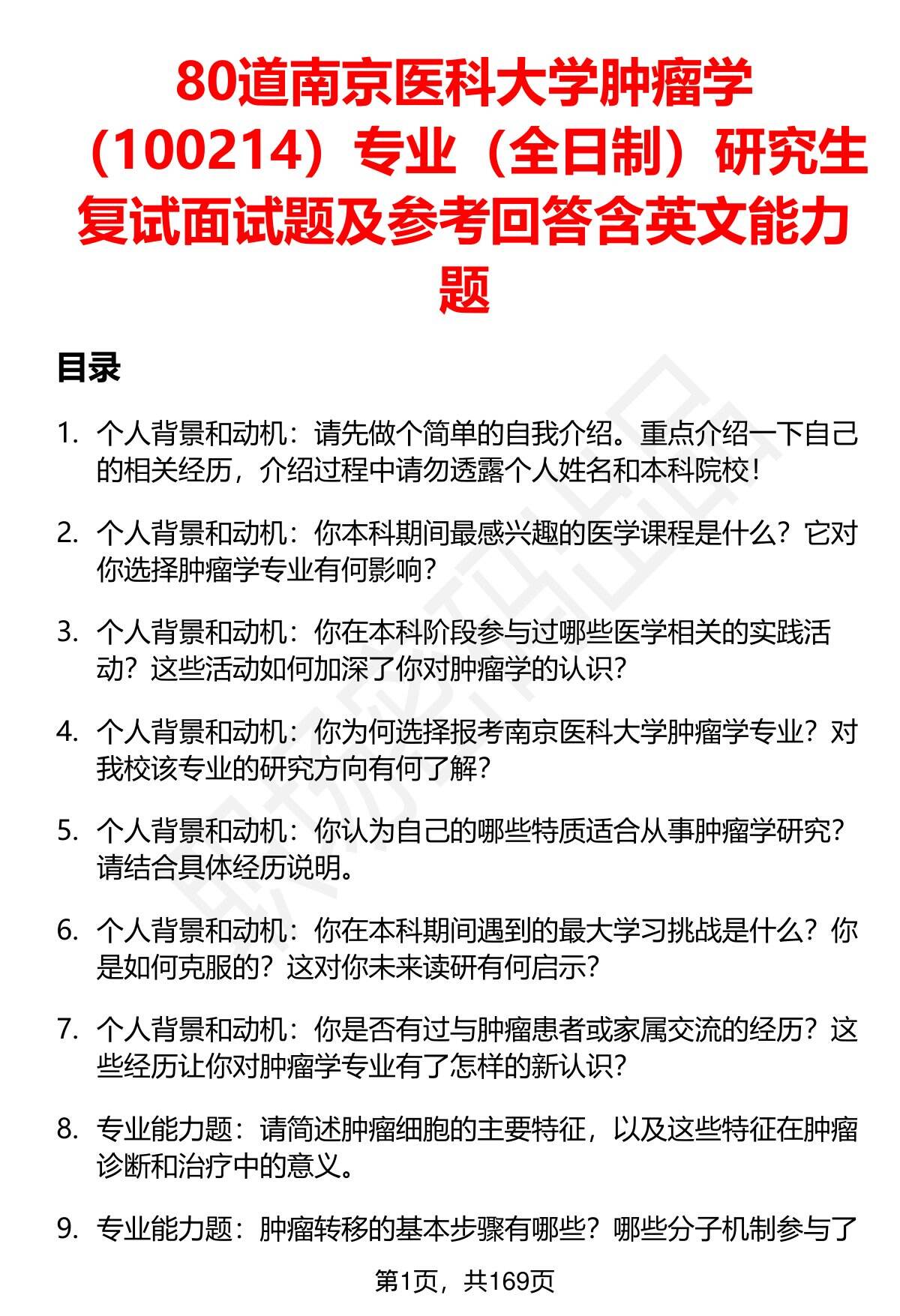 80道南京医科大学肿瘤学（100214）专业（全日制）研究生复试面试题及参考回答含英文能力题

目录

1. 个人背景和动机：请先做个简单的自我介绍。重点介绍一下自己的相关经历，介绍过程中请勿透露个人姓名和本科院校！

2. 个人背景和动机：你本科期间最感兴趣的医学课程是什么？它对你选择肿瘤学专业有何影响？

3. 个人背景和动机：你在本科阶段参与过哪些医学相关的实践活动？这些活动如何加深了你对肿瘤学的认识？

4. 个人背景和动机：你为何选择报考南京医科大学肿瘤学专业？对我校该专业的研究方向有何了解？

5. 个人背景和动机：你认为自己的哪些特质适合从事肿瘤学研究？请结合具体经历说明。

6. 个人背景和动机：你在本科期间遇到的最大学习挑战是什么？你是如何克服的？这对你未来读研有何启示？

7. 个人背景和动机：你是否有过与肿瘤患者或家属交流的经历？这些经历让你对肿瘤学专业有了怎样的新认识？

8. 专业能力题：请简述肿瘤细胞的主要特征，以及这些特征在肿瘤诊断和治疗中的意义。

9. 专业能力题：肿瘤转移的基本步骤有哪些？哪些分子机制参与了

第1页，共169页